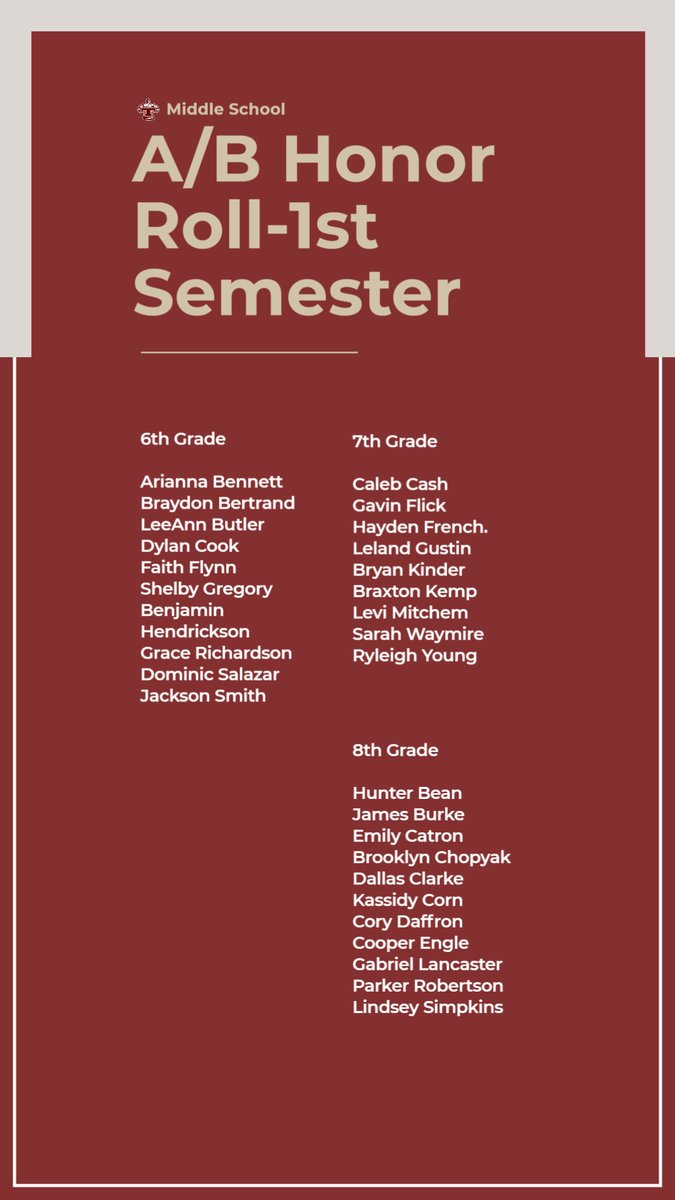 Middle School

A/B Honor Roll-1st Semester

6th Grade

Arianna Bennett
Braydon Bertrand
LeeAnn Butler
Dylan Cook
Faith Flynn
Shelby Gregory
Benjamin Hendrickson
Grace Richardson
Dominic Salazar
Jackson Smith

7th Grade

Caleb Cash
Gavin Flick
Hayden French.
Leland Gustin
Bryan Kinder
Braxton Kemp
Levi Mitchem
Sarah Waymire
Ryleigh Young

8th Grade

Hunter Bean
James Burke
Emily Catron
Brooklyn Chopyak
Dallas Clarke
Kassidy Corn
Cory Daffron
Cooper Engle
Gabriel Lancaster
Parker Robertson
Lindsey Simpkins